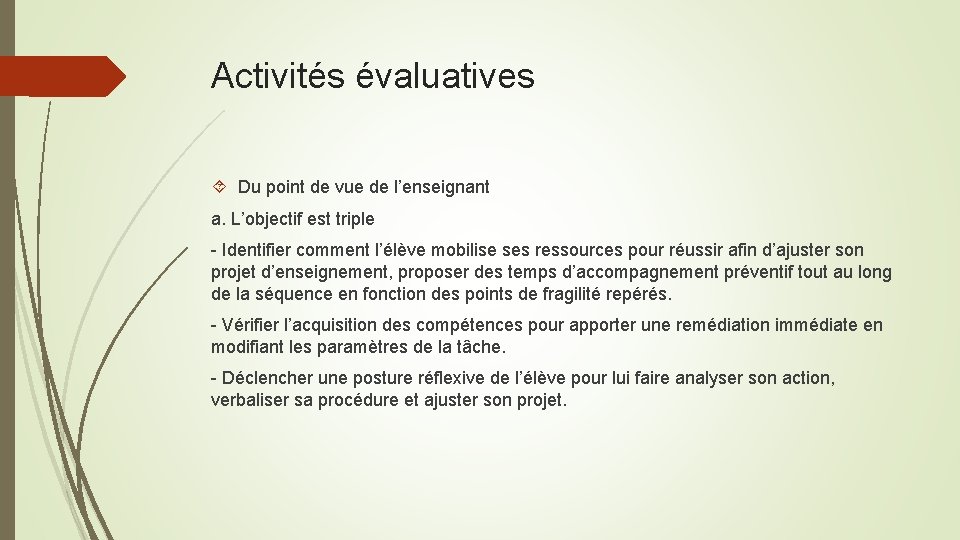 Activités évaluatives

Du point de vue de l’enseignant

a. L’objectif est triple

- Identifier comment l’élève mobilise ses ressources pour réussir afin d’ajuster son projet d’enseignement, proposer des temps d’accompagnement préventif tout au long de la séquence en fonction des points de fragilité repérés.

- Vérifier l’acquisition des compétences pour apporter une remédiation immédiate en modifiant les paramètres de la tâche.

- Déclencher une posture réflexive de l’élève pour lui faire analyser son action, verbaliser sa procédure et ajuster son projet.